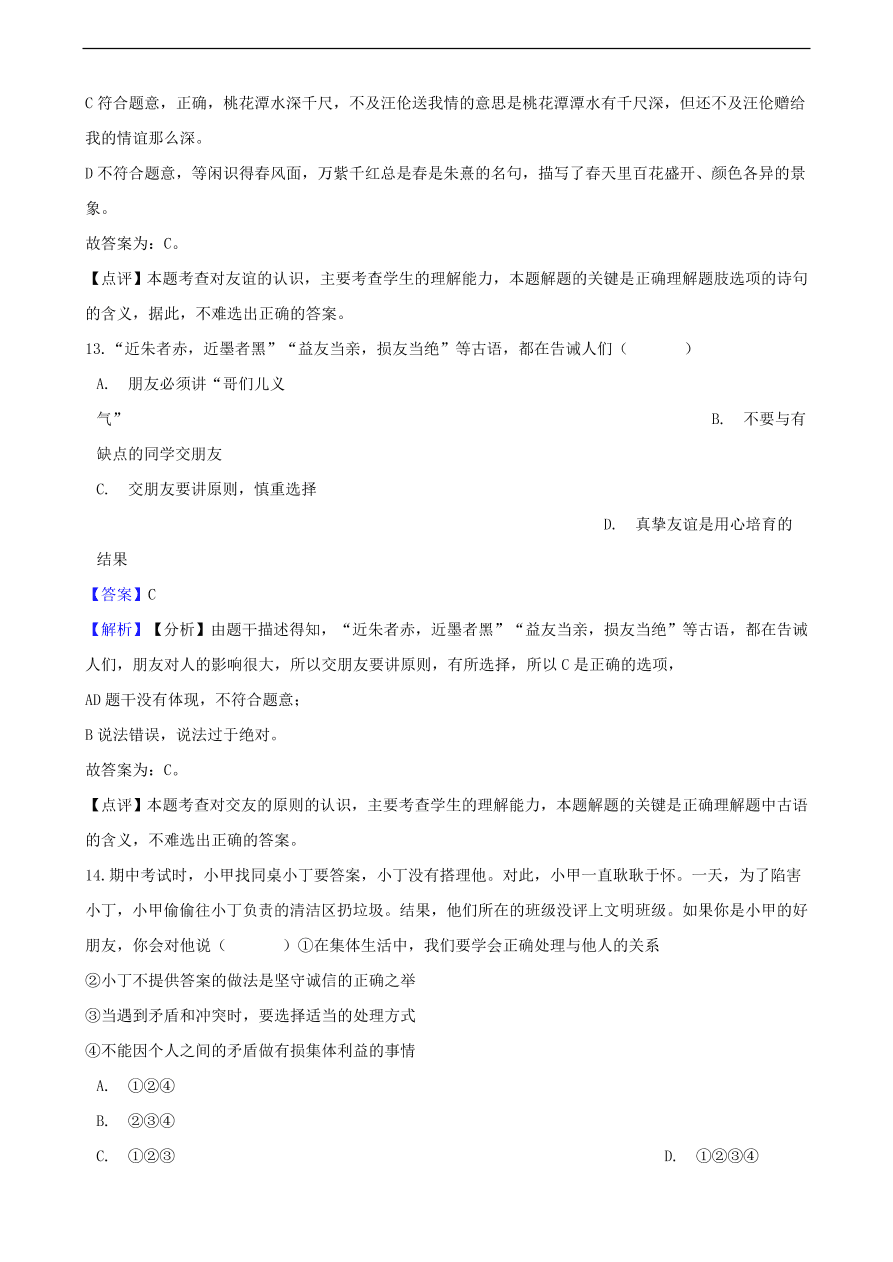 C 符合题意，正确，桃花潭水深千尺，不及汪伦送我情的意思是桃花潭潭水有千尺深，但还不及汪伦赠给我的情谊那么深。

D 不符合题意，等闲识得春风面，万紫千红总是春是朱熹的名句，描写了春天里百花盛开、颜色各异的景象。

故答案为：C。

【点评】本题考查对友谊的认识，主要考查学生的理解能力，本题解题的关键是正确理解题肢选项的诗句的含义，据此，不难选出正确的答案。

13.“近朱者赤，近墨者黑”“益友当亲，损友当绝”等古语，都在告诫人们（　　）

A. 朋友必须讲“哥们儿义气”

B. 不要与有缺点的同学交朋友

C. 交朋友要讲原则，慎重选择

D. 真挚友谊是用心培育的结果

【答案】C

【解析】【分析】由题干描述得知，“近朱者赤，近墨者黑”“益友当亲，损友当绝”等古语，都在告诫人们，朋友对人的影响很大，所以交朋友要讲原则，有所选择，所以 C 是正确的选项，

AD 题干没有体现，不符合题意；

B 说法错误，说法过于绝对。

故答案为：C。

【点评】本题考查对交友的原则的认识，主要考查学生的理解能力，本题解题的关键是正确理解题中古语的含义，不难选出正确的答案。

14.期中考试时，小甲找同桌小丁要答案，小丁没有搭理他。对此，小甲一直耿耿于怀。一天，为了陷害小丁，小甲偷偷往小丁负责的清洁区扔垃圾。结果，他们所在的班级没评上文明班级。如果你是小甲的好朋友，你会对他说（　　）①在集体生活中，我们要学会正确处理与他人的关系

②小丁不提供答案的做法是坚守诚信的正确之举

③当遇到矛盾和冲突时，要选择适当的处理方式

④不能因个人之间的矛盾做有损集体利益的事情

A. ①②④

B. ②③④

C. ①②③

D. ①②③④